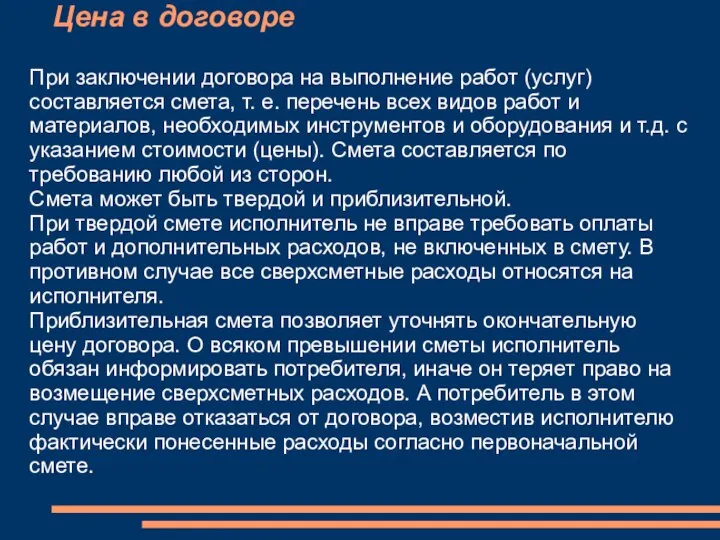 Цена в договоре

При заключении договора на выполнение работ (услуг) составляется смета, т. е. перечень всех видов работ и материалов, необходимых инструментов и оборудования и т.д. с указанием стоимости (цены). Смета составляется по требованию любой из сторон.
Смета может быть твердой и приблизительной.
При твердой смете исполнитель не вправе требовать оплаты работ и дополнительных расходов, не включенных в смету. В противном случае все сверхсметные расходы относятся на исполнителя.
Приблизительная смета позволяет уточнять окончательную цену договора. О всяком превышении сметы исполнитель обязан информировать потребителя, иначе он теряет право на возмещение сверхсметных расходов. А потребитель в этом случае вправе отказаться от договора, возместив исполнителю фактически понесенные расходы согласно первоначальной смете.